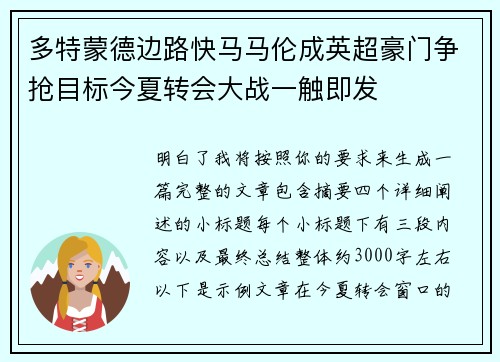 多特蒙德边路快马马伦成英超豪门争抢目标今夏转会大战一触即发

明白了我将按照你的要求来生成一篇完整的文章包含摘要四个详细阐述的小标题每个小标题下有三段内容以及最终总结整体约3000字左右以下是示例文章在今夏转会窗口的